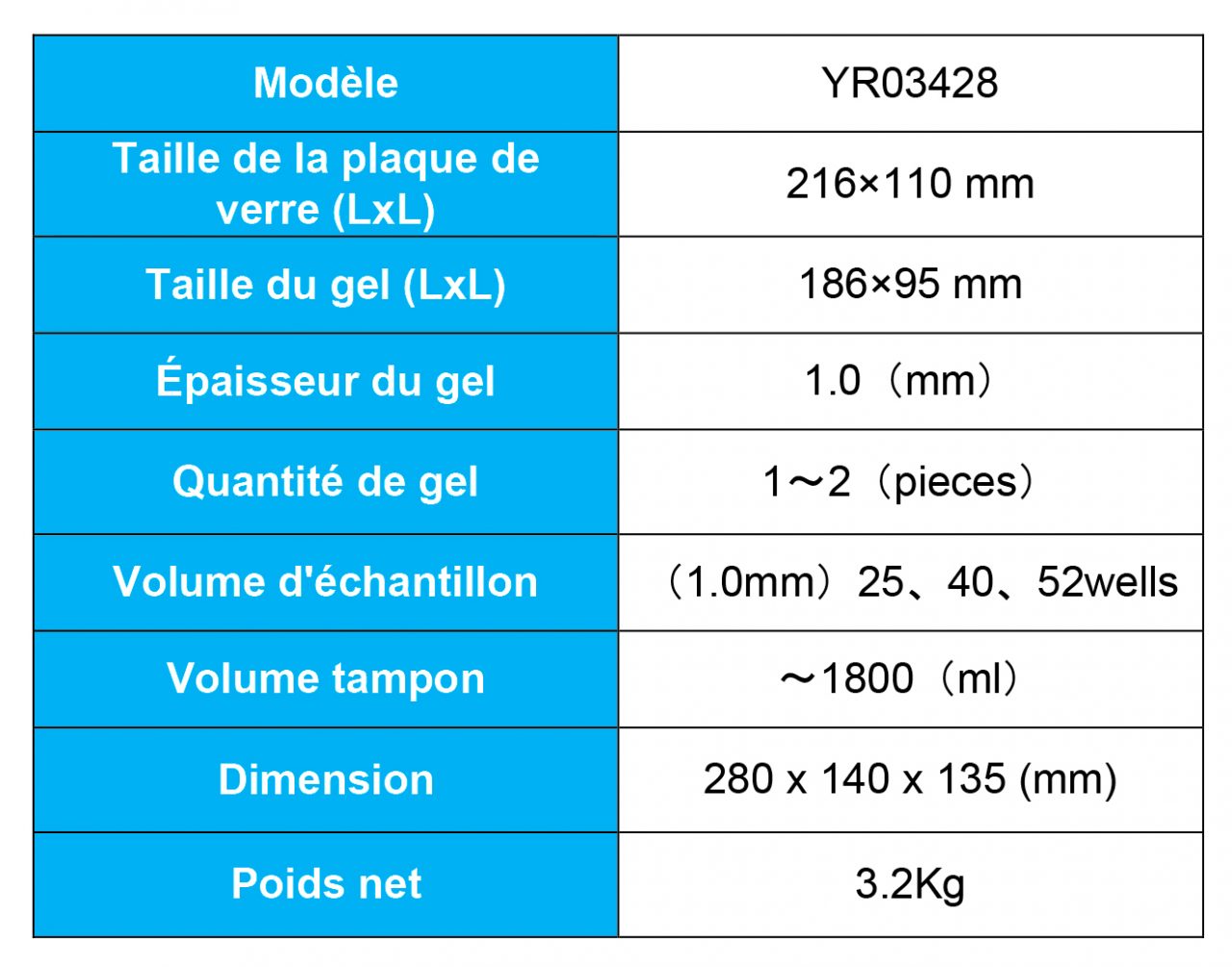 | Modèle | YR03428 |
|---|---|
| Taille de la plaque de verre (LxL) | 216×110 mm |
| Taille du gel (LxL) | 186×95 mm |
| Épaisseur du gel | 1.0（mm） |
| Quantité de gel | 1～2（pieces） |
| Volume d'échantillon | （1.0mm）25、40、52wells |
| Volume tampon | ～1800（ml） |
| Dimension | 280 x 140 x 135 (mm) |
| Poids net | 3.2Kg |